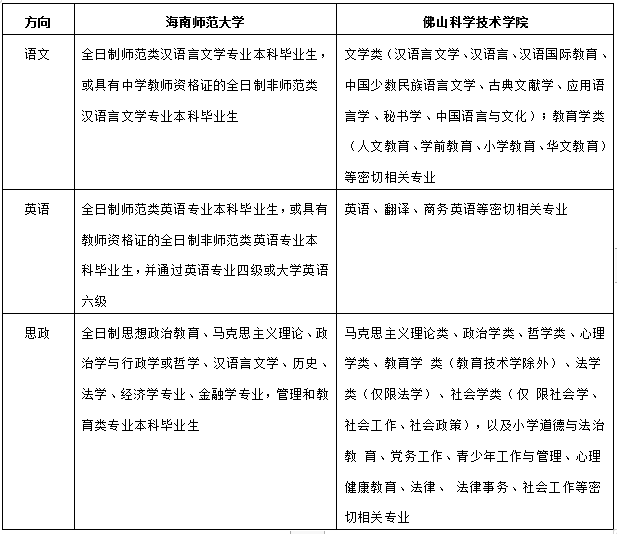 | 方向 | 海南师范大学 | 佛山科学技术学院 |
|---|---|---|
| 语文 | 全日制师范类汉语言文学专业本科毕业生，或具有中学教师资格证的全日制非师范类汉语言文学专业本科毕业生 | 文学类（汉语言文学、汉语言、汉语国际教育、中国少数民族语言文学、古典文献学、应用语言学、秘书学、中国语言与文化）；教育学类（人文教育、学前教育、小学教育、华文教育）等密切相关专业 |
| 英语 | 全日制师范类英语专业本科毕业生，或具有教师资格证的全日制非师范类英语专业本科毕业生，并通过英语专业四级或大学英语六级 | 英语、翻译、商务英语等密切相关专业 |
| 思政 | 全日制思想政治教育、马克思主义理论、政治学与行政学或哲学、汉语言文学、历史、法学、经济学专业、金融学专业，管理和教育类专业本科毕业生 | 马克思主义理论类、政治学类、哲学类、心理学类、教育学 类（教育技术学除外）、法学类（仅限法学）、社会学类（仅 限社会学、社会工作、社会政策），以及小学道德与法治教 育、党务工作、青少年工作与管理、心理健康教育、法律、 法律事务、社会工作等密切相关专业 |